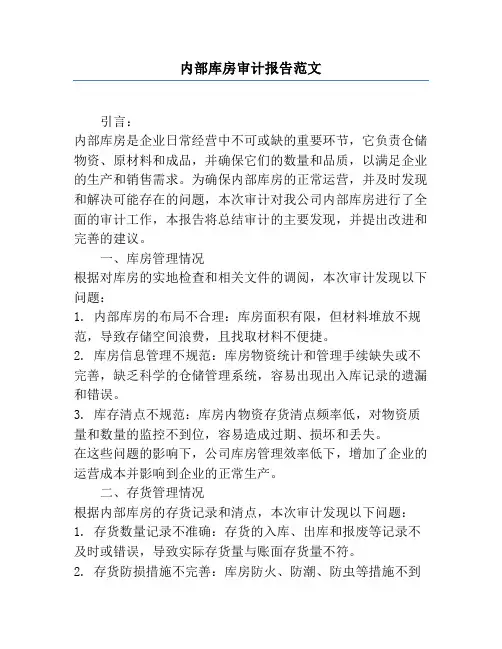 内部库房审计报告范文

引言：

内部库房是企业日常经营中不可或缺的重要环节，它负责仓储物资、原材料和成品，并确保它们的数量和品质，以满足企业的生产和销售需求。为确保内部库房的正常运营，并及时发现和解决可能存在的问题，本次审计对我公司内部库房进行了全面的审计工作，本报告将总结审计的主要发现，并提出改进和完善的建议。

一、库房管理情况

根据对库房的实地检查和相关文件的调阅，本次审计发现以下问题：

1. 内部库房的布局不合理：库房面积有限，但材料堆放不规范，导致存储空间浪费，且找取材料不便捷。

2. 库房信息管理不规范：库房物资统计和管理手续缺失或不完善，缺乏科学的仓储管理系统，容易出现出入库记录的遗漏和错误。

3. 库存清点不规范：库房内物资存货清点频率低，对物资质量和数量的监控不到位，容易造成过期、损坏和丢失。

在这些问题的影响下，公司库房管理效率低下，增加了企业的运营成本并影响到企业的正常生产。

二、存货管理情况

根据内部库房的存货记录和清点，本次审计发现以下问题：

1. 存货数量记录不准确：存货的入库、出库和报废等记录不及时或错误，导致实际存货量与账面存货量不符。

2. 存货防损措施不完善：库房防火、防潮、防虫等措施不到